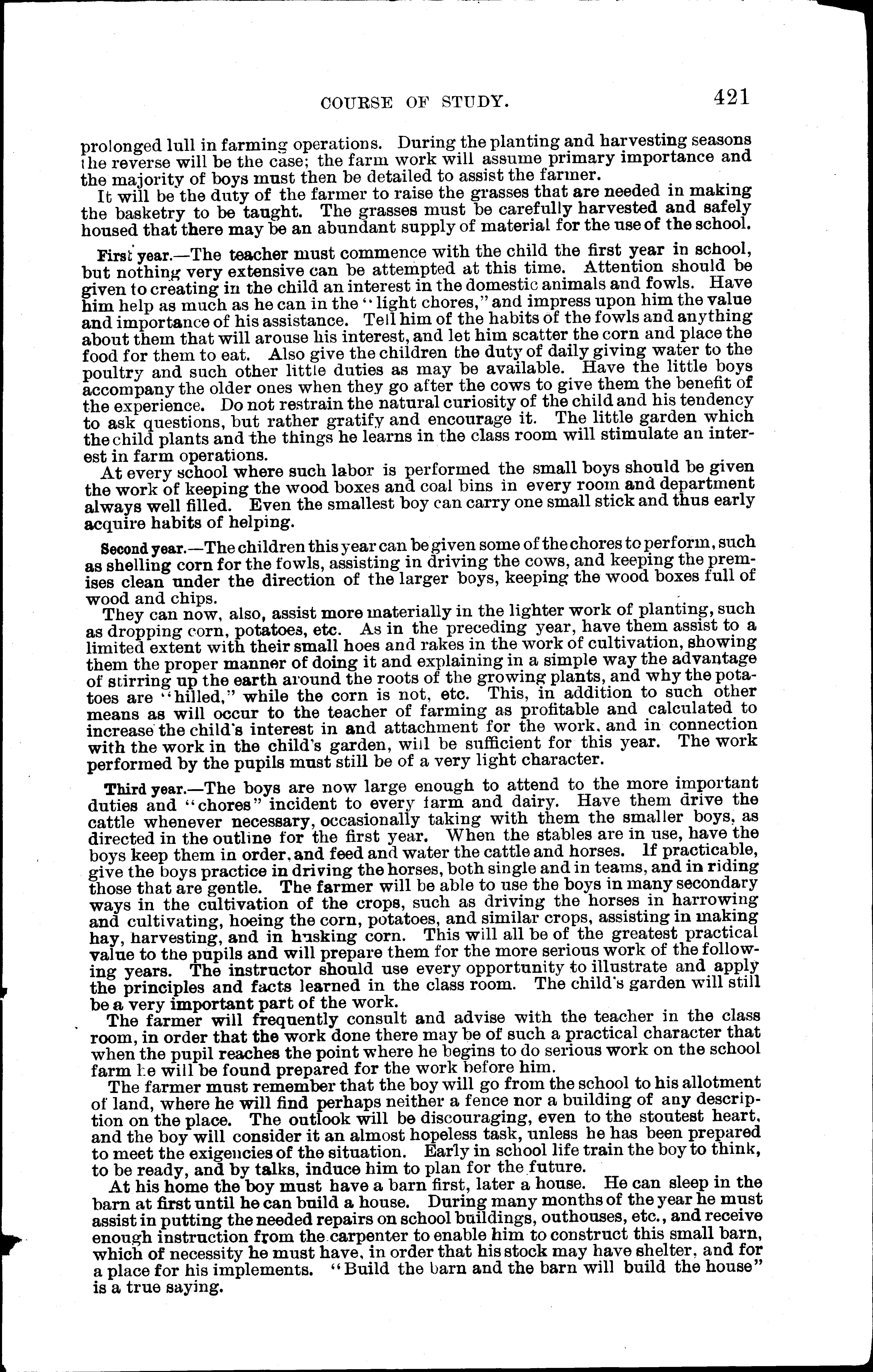 COURSE OF STUDY. 421

prolonged lull in farming operations. During the planting and harvesting seasons the reverse will be the case; the farm work will assume primary importance and the majority of boys must then be detailed to assist the farmer.

It will be the duty of the farmer to raise the grasses that are needed in making the basketry to be taught. The grasses must be carefully harvested and safely housed that there may be an abundant supply of material for the use of the school.

First year.—The teacher must commence with the child the first year in school, but nothing very extensive can be attempted at this time. Attention should be given to creating in the child an interest in the domestic animals and fowls. Have him help as much as he can in the "light chores," and impress upon him the value and importance of his assistance. Tell him of the habits of the fowls and anything about them that will arouse his interest, and let him scatter the corn and place the food for them to eat. Also give the children the duty of daily giving water to the poultry and such other little duties as may be available. Have the little boys accompany the older ones when they go after the cows to give them the benefit of the experience. Do not restrain the natural curiosity of the child and his tendency to ask questions, but rather gratify and encourage it. The little garden which the child plants and the things he learns in the class room will stimulate an interest in farm operations.

At every school where such labor is performed the small boys should be given the work of keeping the wood boxes and coal bins in every room and department always well filled. Even the smallest boy can carry one small stick and thus early acquire habits of helping.

Second year.—The children this year can be given some of the chores to perform, such as shelling corn for the fowls, assisting in driving the cows, and keeping the premises clean under the direction of the larger boys, keeping the wood boxes full of wood and chips.

They can now, also, assist more materially in the lighter work of planting, such as dropping corn, potatoes, etc. As in the preceding year, have them assist to a limited extent with their small hoes and rakes in the work of cultivation, showing them the proper manner of doing it and explaining in a simple way the advantage of stirring up the earth around the roots of the growing plants, and why the potatoes are "hilled," while the corn is not, etc. This, in addition to such other means as will occur to the teacher of farming as profitable and calculated to increase the child's interest in and attachment for the work, and in connection with the work in the child's garden, will be sufficient for this year. The work performed by the pupils must still be of a very light character.

Third year.—The boys are now large enough to attend to the more important duties and "chores" incident to every farm and dairy. Have them drive the cattle whenever necessary, occasionally taking with them the smaller boys, as directed in the outline for the first year. When the stables are in use, have the boys keep them in order, and feed and water the cattle and horses. If practicable, give the boys practice in driving the horses, both single and in teams, and in riding those that are gentle. The farmer will be able to use the boys in many secondary ways in the cultivation of the crops, such as driving the horses in harrowing and cultivating, hoeing the corn, potatoes, and similar crops, assisting in making hay, harvesting, and in husking corn. This will all be of the greatest practical value to the pupils and will prepare them for the more serious work of the following years. The instructor should use every opportunity to illustrate and apply the principles and facts learned in the class room. The child's garden will still be a very important part of the work.

The farmer will frequently consult and advise with the teacher in the class room, in order that the work done there may be of such a practical character that when the pupil reaches the point where he begins to do serious work on the school farm he will be found prepared for the work before him.

The farmer must remember that the boy will go from the school to his allotment of land, where he will find perhaps neither a fence nor a building of any description on the place. The outlook will be discouraging, even to the stoutest heart, and the boy will consider it an almost hopeless task, unless he has been prepared to meet the exigencies of the situation. Early in school life train the boy to think, to be ready, and by talks, induce him to plan for the future.

At his home the boy must have a barn first, later a house. He can sleep in the barn at first until he can build a house. During many months of the year he must assist in putting the needed repairs on school buildings, outhouses, etc., and receive enough instruction from the carpenter to enable him to construct this small barn, which of necessity he must have, in order that his stock may have shelter, and for a place for his implements. "Build the barn and the barn will build the house" is a true saying.